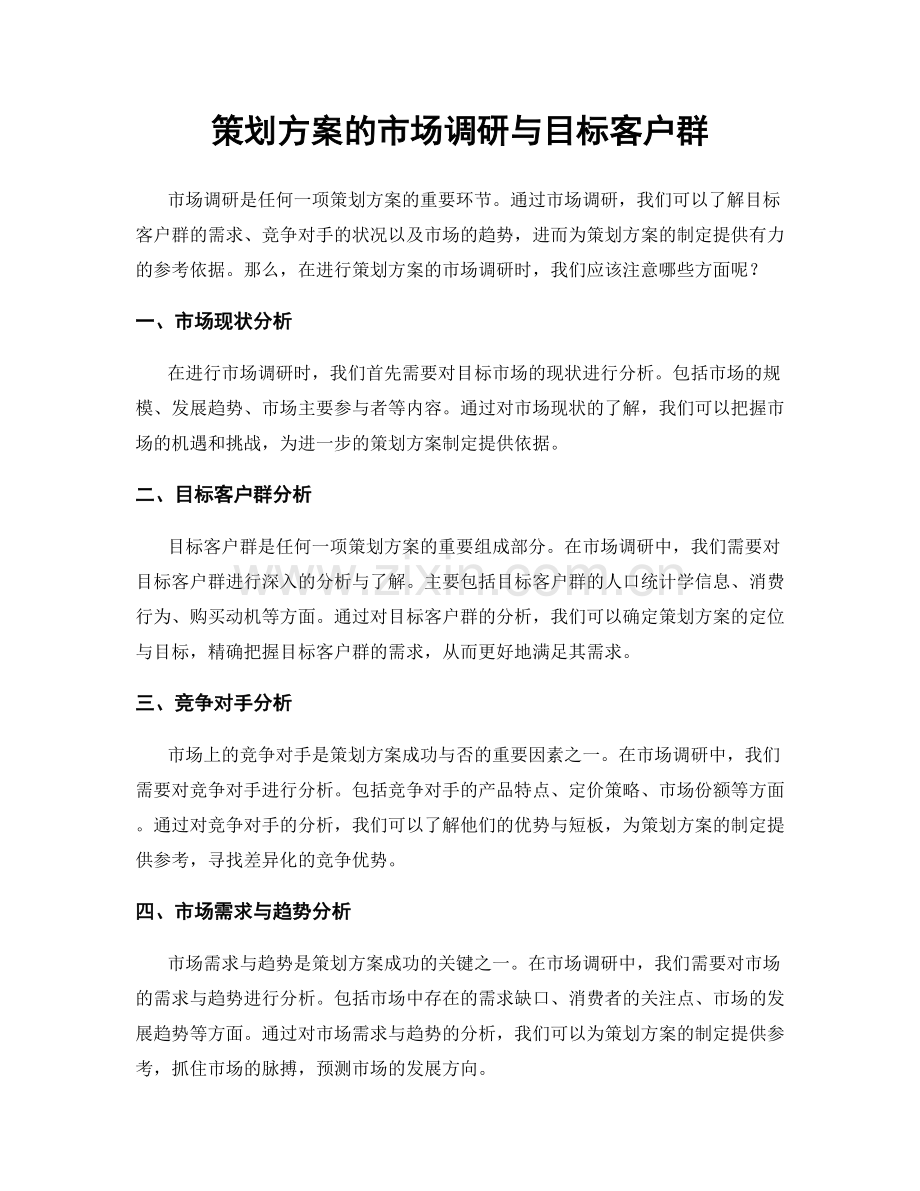 策划方案的市场调研与目标客户群

市场调研是任何一项策划方案的重要环节。通过市场调研，我们可以了解目标客户群的需求、竞争对手的状况以及市场的趋势，进而为策划方案的制定提供有力的参考依据。那么，在进行策划方案的市场调研时，我们应该注意哪些方面呢？

一、市场现状分析

在进行市场调研时，我们首先需要对目标市场的现状进行分析。包括市场的规模、发展趋势、市场主要参与者等内容。通过对市场现状的了解，我们可以把握市场的机遇和挑战，为进一步的策划方案制定提供依据。

二、目标客户群分析

目标客户群是任何一项策划方案的重要组成部分。在市场调研中，我们需要对目标客户群进行深入的分析与了解。主要包括目标客户群的人口统计学信息、消费行为、购买动机等方面。通过对目标客户群的分析，我们可以确定策划方案的定位与目标，精确把握目标客户群的需求，从而更好地满足其需求。

三、竞争对手分析

市场上的竞争对手是策划方案成功与否的重要因素之一。在市场调研中，我们需要对竞争对手进行分析。包括竞争对手的产品特点、定价策略、市场份额等方面。通过对竞争对手的分析，我们可以了解他们的优势与短板，为策划方案的制定提供参考，寻找差异化的竞争优势。

四、市场需求与趋势分析

市场需求与趋势是策划方案成功的关键之一。在市场调研中，我们需要对市场的需求与趋势进行分析。包括市场中存在的需求缺口、消费者的关注点、市场的发展趋势等方面。通过对市场需求与趋势的分析，我们可以为策划方案的制定提供参考，抓住市场的脉搏，预测市场的发展方向。

www.zixin.com.cn